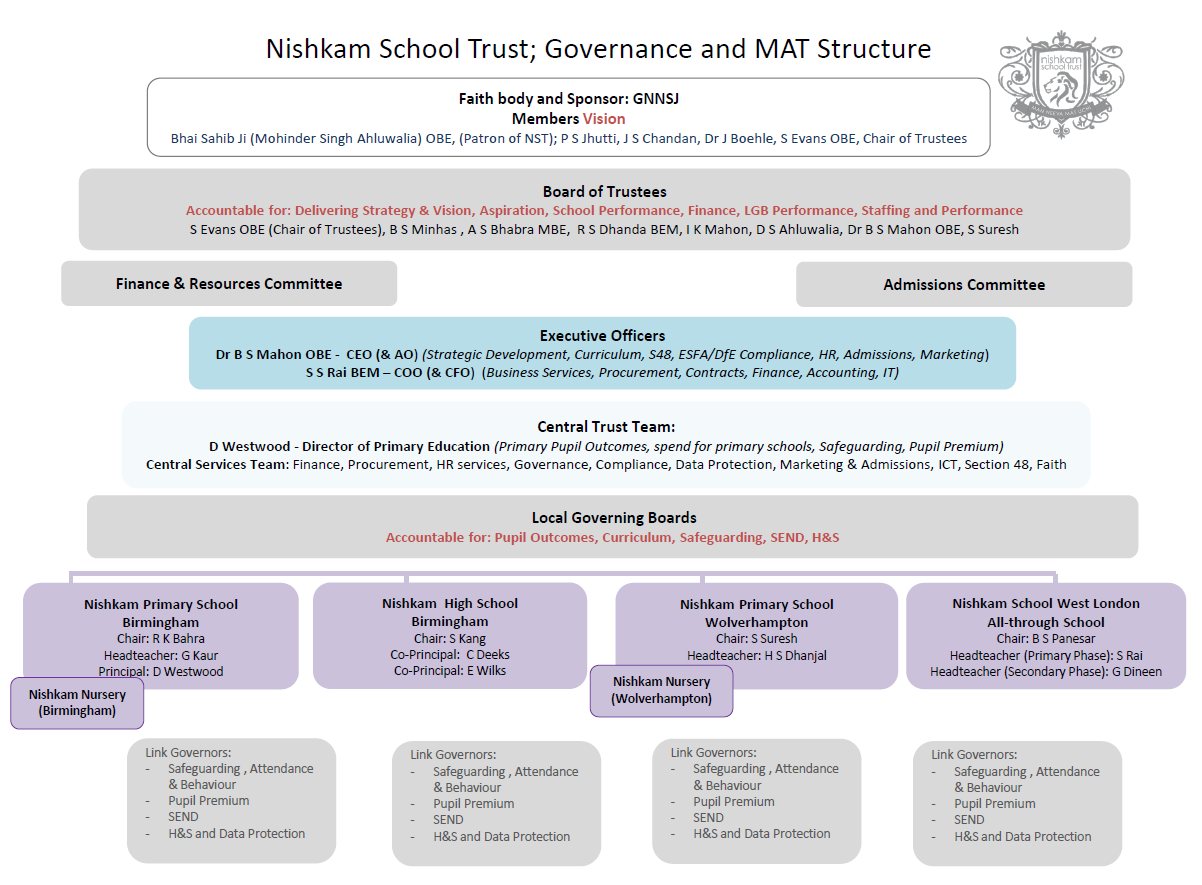 Nishkam School Trust; Governance and MAT Structure

nishkam school trust

Faith body and Sponsor: GNNSJ
Members Vision
Bhai Sahib Ji (Mohinder Singh Ahluwalia) OBE, (Patron of NST); P S Jhutti, J S Chandan, Dr J Boehle, S Evans OBE, Chair of Trustees

Board of Trustees
Accountable for: Delivering Strategy & Vision, Aspiration, School Performance, Finance, LGB Performance, Staffing and Performance
S Evans OBE (Chair of Trustees), B S Minhas , A S Bhabra MBE, R S Dhanda BEM, I K Mahon, D S Ahluwalia, Dr B S Mahon OBE, S Suresh

Finance & Resources Committee

Admissions Committee

Executive Officers
Dr B S Mahon OBE - CEO (& AO) (Strategic Development, Curriculum, S48, ESFA/DfE Compliance, HR, Admissions, Marketing)
S S Rai BEM – COO (& CFO) (Business Services, Procurement, Contracts, Finance, Accounting, IT)

Central Trust Team:
D Westwood - Director of Primary Education (Primary Pupil Outcomes, spend for primary schools, Safeguarding, Pupil Premium)
Central Services Team: Finance, Procurement, HR services, Governance, Compliance, Data Protection, Marketing & Admissions, ICT, Section 48, Faith

Local Governing Boards
Accountable for: Pupil Outcomes, Curriculum, Safeguarding, SEND, H&S

Nishkam Primary School Birmingham
Chair: R K Bahra
Headteacher: G Kaur
Principal: D Westwood

Nishkam Nursery (Birmingham)

Nishkam High School Birmingham
Chair: S Kang
Co-Principal: C Deeks
Co-Principal: E Wilks

Nishkam Primary School Wolverhampton
Chair: S Suresh
Headteacher: H S Dhanjal

Nishkam Nursery (Wolverhampton)

Nishkam School West London All-through School
Chair: B S Panesar
Headteacher (Primary Phase): S Rai
Headteacher (Secondary Phase): G Dineen

Link Governors:
- Safeguarding , Attendance & Behaviour
- Pupil Premium
- SEND
- H&S and Data Protection

Link Governors:
- Safeguarding , Attendance & Behaviour
- Pupil Premium
- SEND
- H&S and Data Protection

Link Governors:
- Safeguarding , Attendance & Behaviour
- Pupil Premium
- SEND
- H&S and Data Protection

Link Governors:
- Safeguarding , Attendance & Behaviour
- Pupil Premium
- SEND
- H&S and Data Protection